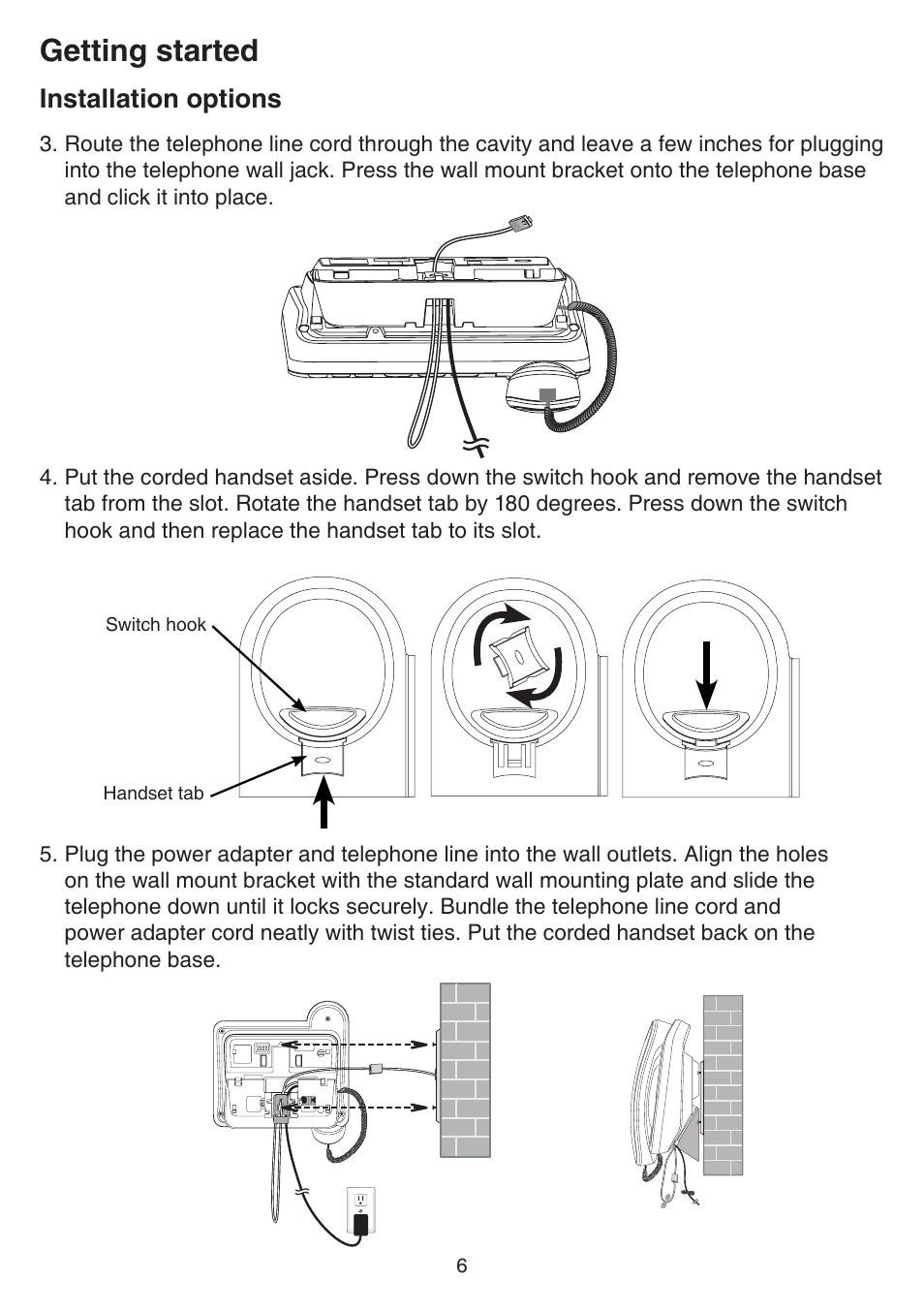 Getting started

Installation options

3. Route the telephone line cord through the cavity and leave a few inches for plugging into the telephone wall jack. Press the wall mount bracket onto the telephone base and click it into place.

4. Put the corded handset aside. Press down the switch hook and remove the handset tab from the slot. Rotate the handset tab by 180 degrees. Press down the switch hook and then replace the handset tab to its slot.

Switch hook

Handset tab

5. Plug the power adapter and telephone line into the wall outlets. Align the holes on the wall mount bracket with the standard wall mounting plate and slide the telephone down until it locks securely. Bundle the telephone line cord and power adapter cord neatly with twist ties. Put the corded handset back on the telephone base.

6